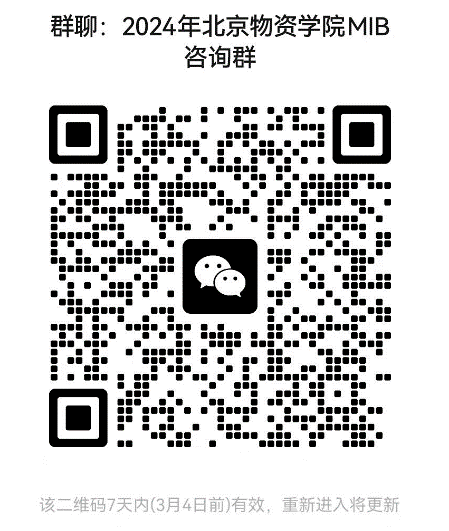 群聊：2024年北京物资学院MIB咨询群

该二维码7天内(3月4日前)有效，重新进入将更新